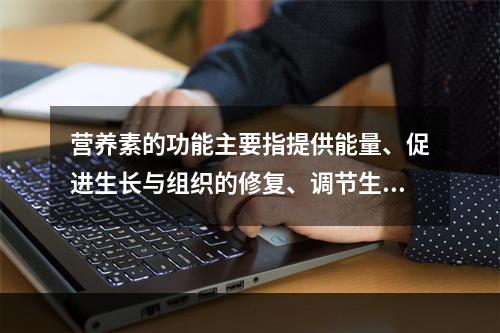 营养素的功能主要指提供能量、促进生长与组织的修复、调节生...